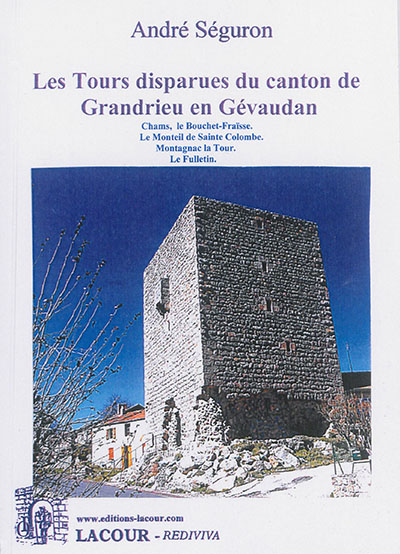 André Séguron

Les Tours disparues du canton de Grandrieu en Gévaudan

Chams, le Bouchet-Fraïsse.
Le Monteil de Sainte Colombe.
Montagnac la Tour.
Le Fulletin.

www.editions-lacour.com
LACOUR - REDIVIVA